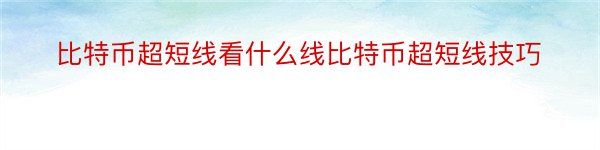 比特币超短线看什么线比特币超短线技巧